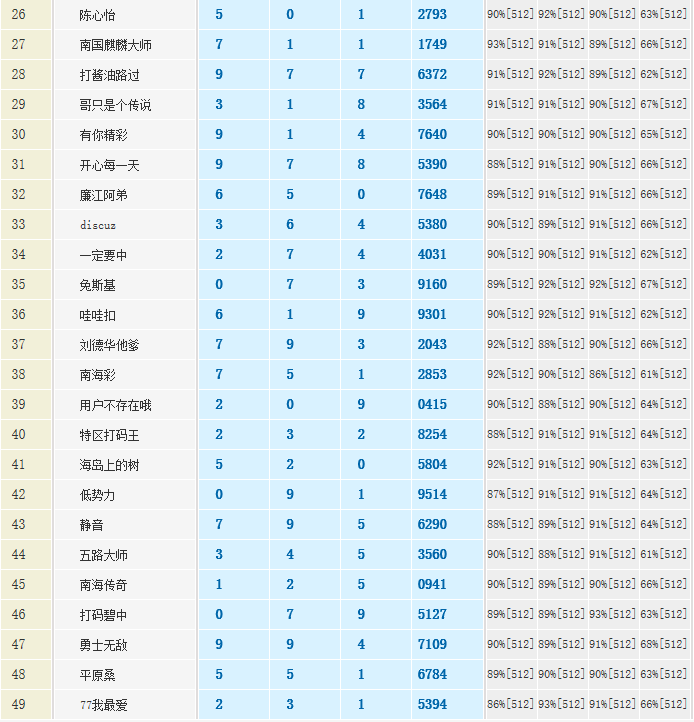 | 26 | 陈心怡 | 5 | 0 | 1 | 2793 | 90%[512] | 92%[512] | 90%[512] | 63%[512] |
|---|---|---|---|---|---|---|---|---|---|
| 27 | 南国麒麟大师 | 7 | 1 | 1 | 1749 | 93%[512] | 91%[512] | 89%[512] | 66%[512] |
| 28 | 打酱油路过 | 9 | 7 | 7 | 6372 | 91%[512] | 92%[512] | 89%[512] | 62%[512] |
| 29 | 哥只是个传说 | 3 | 1 | 8 | 3564 | 91%[512] | 91%[512] | 90%[512] | 67%[512] |
| 30 | 有你精彩 | 9 | 1 | 4 | 7640 | 90%[512] | 90%[512] | 90%[512] | 65%[512] |
| 31 | 开心每一天 | 9 | 7 | 8 | 5390 | 88%[512] | 91%[512] | 90%[512] | 66%[512] |
| 32 | 廉江阿弟 | 6 | 5 | 0 | 7648 | 89%[512] | 91%[512] | 91%[512] | 66%[512] |
| 33 | discuz | 3 | 6 | 4 | 5380 | 90%[512] | 89%[512] | 91%[512] | 66%[512] |
| 34 | 一定要中 | 2 | 7 | 4 | 4031 | 90%[512] | 90%[512] | 91%[512] | 62%[512] |
| 35 | 免斯基 | 0 | 7 | 3 | 9160 | 89%[512] | 92%[512] | 92%[512] | 67%[512] |
| 36 | 哇哇扣 | 6 | 1 | 9 | 9301 | 90%[512] | 92%[512] | 91%[512] | 62%[512] |
| 37 | 刘德华他爹 | 7 | 9 | 3 | 2043 | 92%[512] | 88%[512] | 90%[512] | 66%[512] |
| 38 | 南海彩 | 7 | 5 | 1 | 2853 | 92%[512] | 90%[512] | 86%[512] | 61%[512] |
| 39 | 用户不存在哦 | 2 | 0 | 9 | 0415 | 90%[512] | 88%[512] | 90%[512] | 64%[512] |
| 40 | 特区打码王 | 2 | 3 | 2 | 8254 | 88%[512] | 91%[512] | 91%[512] | 64%[512] |
| 41 | 海岛上的树 | 5 | 2 | 0 | 5804 | 92%[512] | 91%[512] | 90%[512] | 63%[512] |
| 42 | 低势力 | 0 | 9 | 1 | 9514 | 87%[512] | 91%[512] | 91%[512] | 64%[512] |
| 43 | 静音 | 7 | 9 | 5 | 6290 | 88%[512] | 89%[512] | 91%[512] | 64%[512] |
| 44 | 五路大师 | 3 | 4 | 5 | 3560 | 90%[512] | 88%[512] | 91%[512] | 61%[512] |
| 45 | 南海传奇 | 1 | 2 | 5 | 0941 | 90%[512] | 89%[512] | 90%[512] | 66%[512] |
| 46 | 打码碧中 | 0 | 7 | 9 | 5127 | 89%[512] | 89%[512] | 93%[512] | 63%[512] |
| 47 | 勇士无敌 | 9 | 9 | 4 | 7109 | 90%[512] | 89%[512] | 91%[512] | 68%[512] |
| 48 | 平原桑 | 5 | 5 | 1 | 6784 | 89%[512] | 90%[512] | 90%[512] | 63%[512] |
| 49 | 77我最爱 | 2 | 3 | 1 | 5394 | 86%[512] | 93%[512] | 91%[512] | 66%[512] |